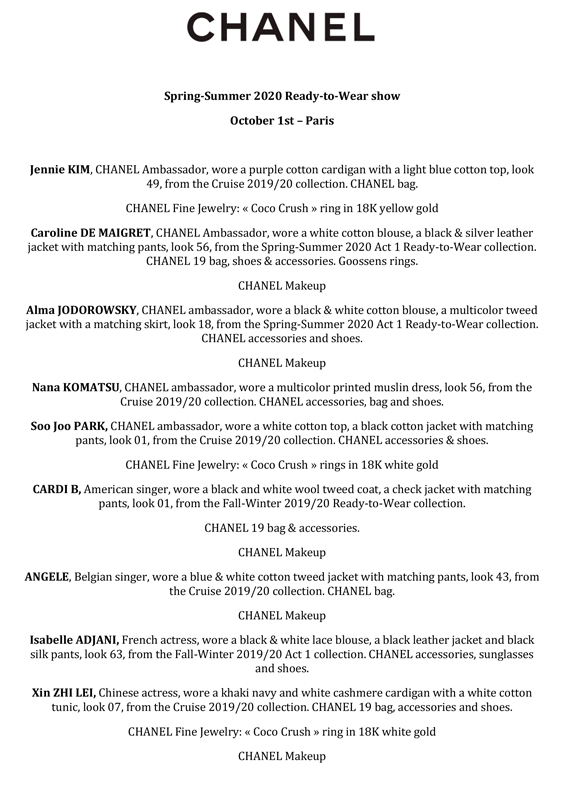 CHANEL

Spring-Summer 2020 Ready-to-Wear show

October 1st – Paris

Jennie KIM, CHANEL Ambassador, wore a purple cotton cardigan with a light blue cotton top, look 49, from the Cruise 2019/20 collection. CHANEL bag.

CHANEL Fine Jewelry: « Coco Crush » ring in 18K yellow gold

Caroline DE MAIGRET, CHANEL Ambassador, wore a white cotton blouse, a black & silver leather jacket with matching pants, look 56, from the Spring-Summer 2020 Act 1 Ready-to-Wear collection. CHANEL 19 bag, shoes & accessories. Goossens rings.

CHANEL Makeup

Alma JODOROWSKY, CHANEL ambassador, wore a black & white cotton blouse, a multicolor tweed jacket with a matching skirt, look 18, from the Spring-Summer 2020 Act 1 Ready-to-Wear collection. CHANEL accessories and shoes.

CHANEL Makeup

Nana KOMATSU, CHANEL ambassador, wore a multicolor printed muslin dress, look 56, from the Cruise 2019/20 collection. CHANEL accessories, bag and shoes.

Soo Joo PARK, CHANEL ambassador, wore a white cotton top, a black cotton jacket with matching pants, look 01, from the Cruise 2019/20 collection. CHANEL accessories & shoes.

CHANEL Fine Jewelry: « Coco Crush » rings in 18K white gold

CARDI B, American singer, wore a black and white wool tweed coat, a check jacket with matching pants, look 01, from the Fall-Winter 2019/20 Ready-to-Wear collection.

CHANEL 19 bag & accessories.

CHANEL Makeup

ANGELE, Belgian singer, wore a blue & white cotton tweed jacket with matching pants, look 43, from the Cruise 2019/20 collection. CHANEL bag.

CHANEL Makeup

Isabelle ADJANI, French actress, wore a black & white lace blouse, a black leather jacket and black silk pants, look 63, from the Fall-Winter 2019/20 Act 1 collection. CHANEL accessories, sunglasses and shoes.

Xin ZHI LEI, Chinese actress, wore a khaki navy and white cashmere cardigan with a white cotton tunic, look 07, from the Cruise 2019/20 collection. CHANEL 19 bag, accessories and shoes.

CHANEL Fine Jewelry: « Coco Crush » ring in 18K white gold

CHANEL Makeup